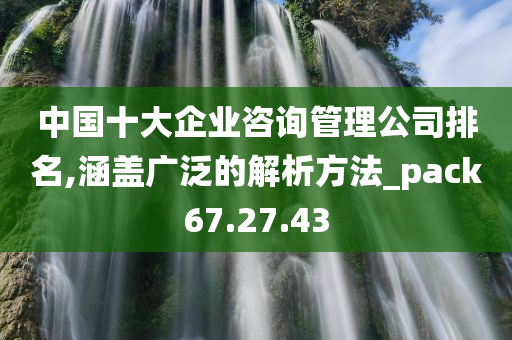 中国十大企业咨询管理公司排名,涵盖广泛的解析方法_pack67.27.43